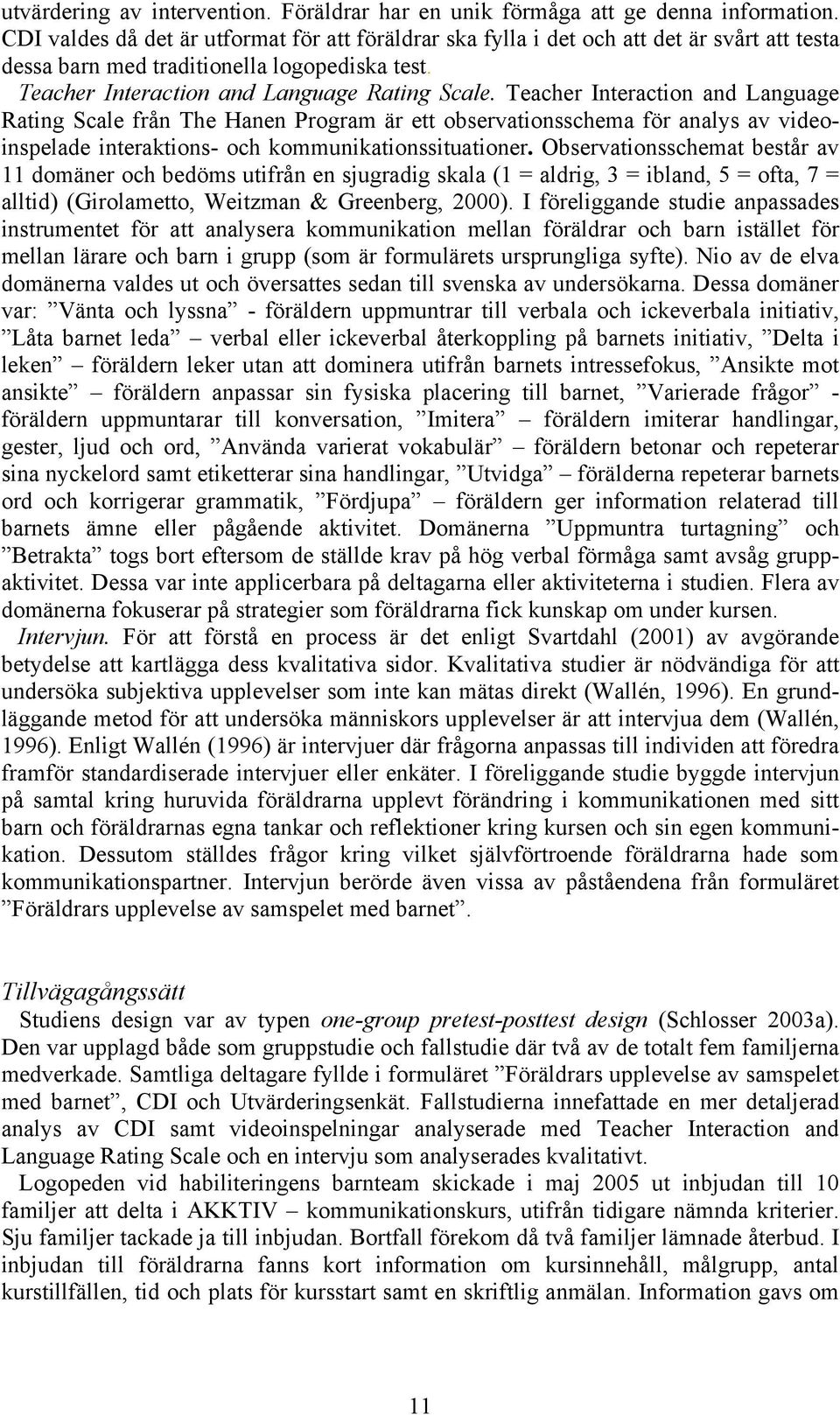 utvärdering av intervention. Föräldrar har en unik förmåga att ge denna information. CDI valdes då det är utformat för att föräldrar ska fylla i det och att det är svårt att testa dessa barn med traditionella logopediska test.

Teacher Interaction and Language Rating Scale. Teacher Interaction and Language Rating Scale från The Hanen Program är ett observationsschema för analys av videoinspelade interaktions- och kommunikationssituationer. Observationsschemat består av 11 domäner och bedöms utifrån en sjugradig skala (1 = aldrig, 3 = ibland, 5 = ofta, 7 = alltid) (Girolametto, Weitzman & Greenberg, 2000). I föreliggande studie anpassades instrumentet för att analysera kommunikation mellan föräldrar och barn istället för mellan lärare och barn i grupp (som är formulärets ursprungliga syfte). Nio av de elva domänerna valdes ut och översattes sedan till svenska av undersökarna. Dessa domäner var: ”Vänta och lyssna” - föräldern uppmuntrar till verbala och ickeverbala initiativ, ”Låta barnet leda” – verbal eller ickeverbal återkoppling på barnets initiativ, ”Delta i leken” – föräldern leker utan att dominera utifrån barnets intressefokus, ”Ansikte mot ansikte” – föräldern anpassar sin fysiska placering till barnet, ”Varierade frågor” - föräldern uppmuntarar till konversation, ”Imitera” – föräldern imiterar handlingar, gester, ljud och ord, ”Använda varierat vokabulär” – föräldern betonar och repeterar sina nyckelord samt etiketterar sina handlingar, ”Utvidga” – föräldern repeterar barnets ord och korrigerar grammatik, ”Fördjupa” – föräldern ger information relaterad till barnets ämne eller pågående aktivitet. Domänerna ”Uppmuntra turtagning” och ”Betrakta” togs bort eftersom de ställde krav på hög verbal förmåga samt avsåg gruppaktivitet. Dessa var inte applicerbara på deltagarna eller aktiviteterna i studien. Flera av domänerna fokuserar på strategier som föräldrarna fick kunskap om under kursen.

Intervjun. För att förstå en process är det enligt Svartdahl (2001) av avgörande betydelse att kartlägga dess kvalitativa sidor. Kvalitativa studier är nödvändiga för att undersöka subjektiva upplevelser som inte kan mätas direkt (Wallén, 1996). En grundläggande metod för att undersöka människors upplevelser är att intervjua dem (Wallén, 1996). Enligt Wallén (1996) är intervjuer där frågorna anpassas till individen att föredra framför standardiserade intervjuer eller enkäter. I föreliggande studie byggde intervjun på samtal kring huruvida föräldrarna upplevt förändring i kommunikationen med sitt barn och föräldrarnas egna tankar och reflektioner kring kursen och sin egen kommunikation. Dessutom ställdes frågor kring vilket självförtroende föräldrarna hade som kommunikationspartner. Intervjun berörde även vissa av påståendena från formuläret ”Föräldrars upplevelse av samspelet med barnet”.

Tillvägagångssätt

Studiens design var av typen one-group pretest-posttest design (Schlosser 2003a). Den var upplagd både som gruppstudie och fallstudie där två av de totalt fem familjerna medverkade. Samtliga deltagare fyllde i formuläret ”Föräldrars upplevelse av samspelet med barnet”, CDI och Utvärderingsenkät. Fallstudierna innefattade en mer detaljerad analys av CDI samt videoinspelningar analyserade med Teacher Interaction and Language Rating Scale och en intervju som analyserades kvalitativt.

Logopeden vid habiliteringens barnteam skickade i maj 2005 ut inbjudan till 10 familjer att delta i AKKTIV – kommunikationskurs, utifrån tidigare nämnda kriterier. Sju familjer tackade ja till inbjudan. Bortfall förekom då två familjer lämnade återbud. I inbjudan till föräldrarna fanns kort information om kursinnehåll, målgrupp, antal kurstillfällen, tid och plats för kursstart samt en skriftlig anmälan. Information gavs om

11